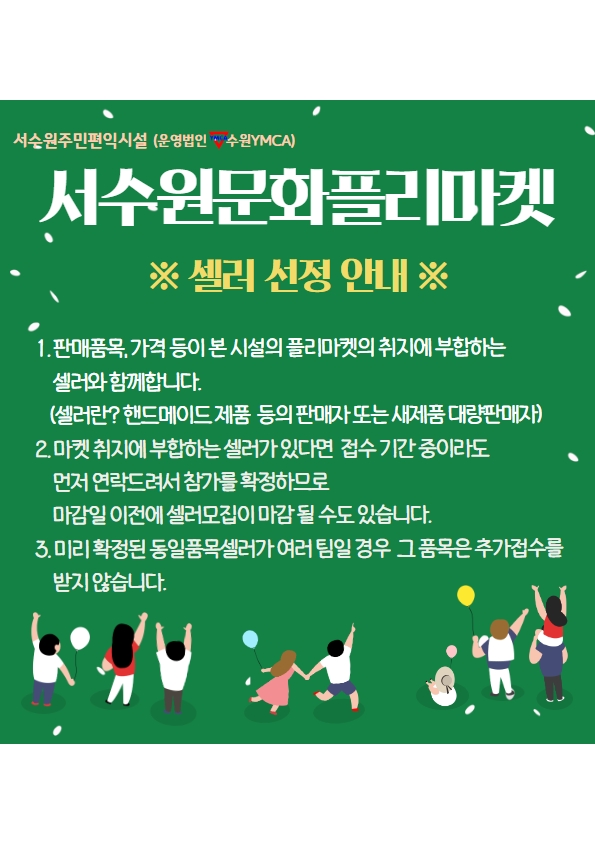 서수원주민편익시설 (운영법인 YMCA 수원YMCA)

서수원문화플리마켓

※ 셀러 선정 안내 ※

1. 판매품목, 가격 등이 본 시설의 플리마켓의 취지에 부합하는 셀러와 함께합니다.
(셀러란? 핸드메이드 제품 등의 판매자 또는 새제품 대량판매자)
2. 마켓 취지에 부합하는 셀러가 있다면 접수 기간 중이라도 먼저 연락드려서 참가를 확정하므로 마감일 이전에 셀러모집이 마감 될 수도 있습니다.
3. 미리 확정된 동일품목셀러가 여러 팀일 경우 그 품목은 추가접수를 받지 않습니다.